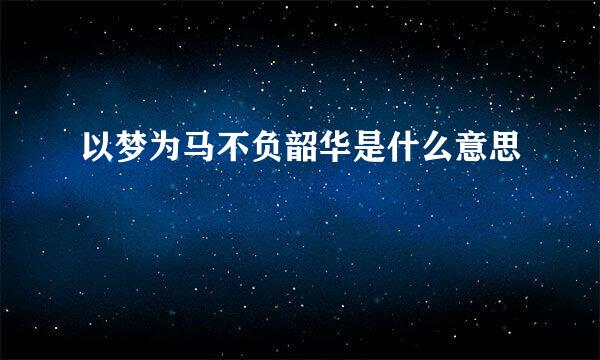 以梦为马不负韶华是什么意思